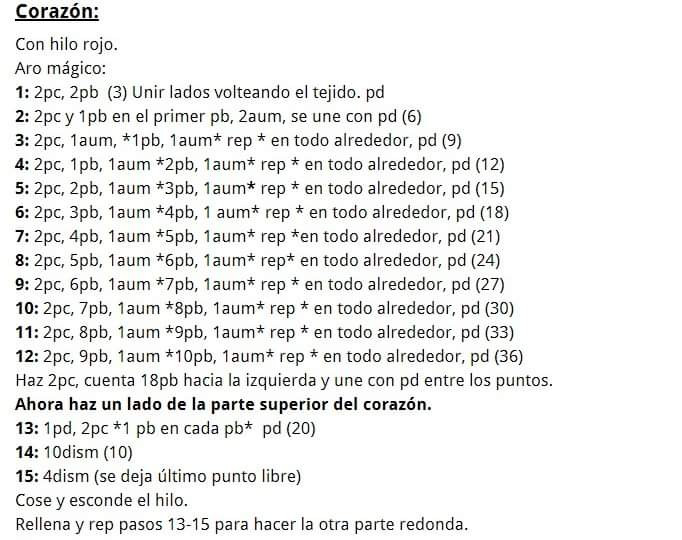 Corazón:

Con hilo rojo.
Aro mágico:
1: 2pc, 2pb (3) Unir lados volteando el tejido. pd
2: 2pc y 1pb en el primer pb, 2aum, se une con pd (6)
3: 2pc, 1aum, *1pb, 1aum* rep * en todo alrededor, pd (9)
4: 2pc, 1pb, 1aum *2pb, 1aum* rep * en todo alrededor, pd (12)
5: 2pc, 2pb, 1aum *3pb, 1aum* rep * en todo alrededor, pd (15)
6: 2pc, 3pb, 1aum *4pb, 1 aum* rep * en todo alrededor, pd (18)
7: 2pc, 4pb, 1aum *5pb, 1aum* rep *en todo alrededor, pd (21)
8: 2pc, 5pb, 1aum *6pb, 1aum* rep* en todo alrededor, pd (24)
9: 2pc, 6pb, 1aum *7pb, 1aum* rep * en todo alrededor, pd (27)
10: 2pc, 7pb, 1aum *8pb, 1aum* rep * en todo alrededor, pd (30)
11: 2pc, 8pb, 1aum *9pb, 1aum* rep * en todo alrededor, pd (33)
12: 2pc, 9pb, 1aum *10pb, 1aum* rep * en todo alrededor, pd (36)
Haz 2pc, cuenta 18pb hacia la izquierda y une con pd entre los puntos.
Ahora haz un lado de la parte superior del corazón.
13: 1pd, 2pc *1 pb en cada pb* pd (20)
14: 10dism (10)
15: 4dism (se deja último punto libre)
Cose y esconde el hilo.
Rellena y rep pasos 13-15 para hacer la otra parte redonda.